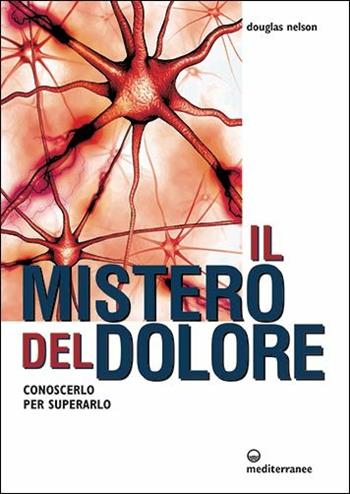 douglas nelson

IL MISTERO DEL DOLORE

CONOSCERLO PER SUPERARLO

mediterranee